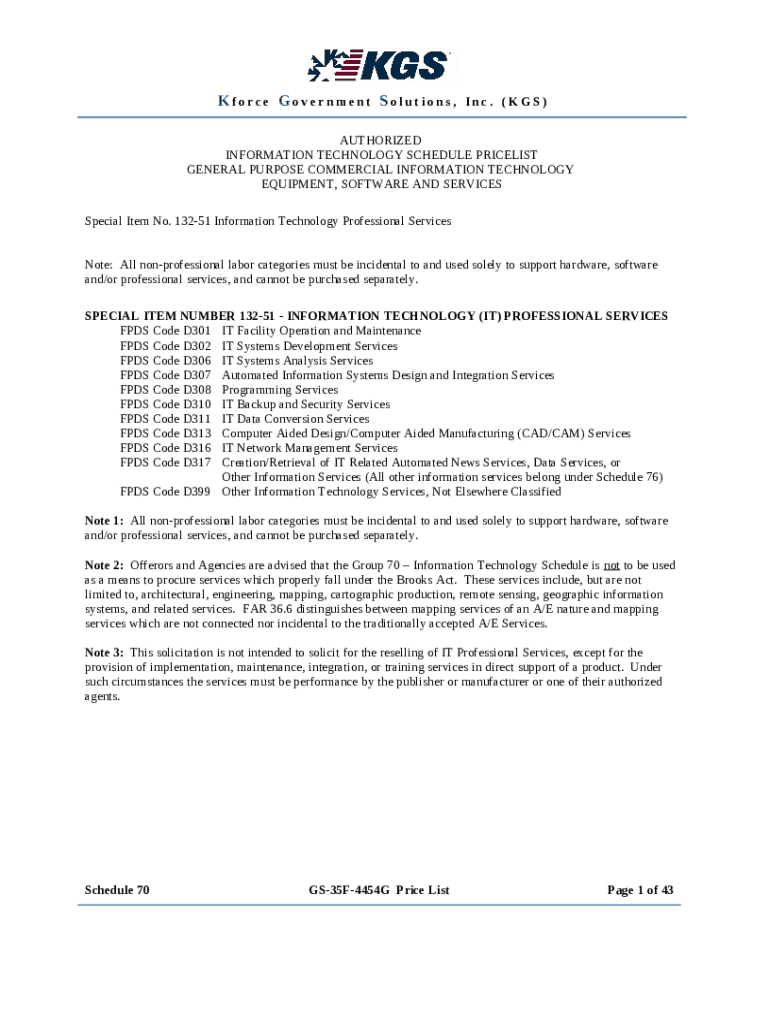 KGS

Kforce Government Solutions, Inc. (KGS)

AUTHORIZED
INFORMATION TECHNOLOGY SCHEDULE PRICELIST
GENERAL PURPOSE COMMERCIAL INFORMATION TECHNOLOGY
EQUIPMENT, SOFTWARE AND SERVICES

Special Item No. 132-51 Information Technology Professional Services

Note: All non-professional labor categories must be incidental to and used solely to support hardware, software and/or professional services, and cannot be purchased separately.

SPECIAL ITEM NUMBER 132-51 - INFORMATION TECHNOLOGY (IT) PROFESSIONAL SERVICES
FPDS Code D301 IT Facility Operation and Maintenance
FPDS Code D302 IT Systems Development Services
FPDS Code D306 IT Systems Analysis Services
FPDS Code D307 Automated Information Systems Design and Integration Services
FPDS Code D308 Programming Services
FPDS Code D310 IT Backup and Security Services
FPDS Code D311 IT Data Conversion Services
FPDS Code D313 Computer Aided Design/Computer Aided Manufacturing (CAD/CAM) Services
FPDS Code D316 IT Network Management Services
FPDS Code D317 Creation/Retrieval of IT Related Automated News Services, Data Services, or Other Information Services (All other information services belong under Schedule 76)
FPDS Code D399 Other Information Technology Services, Not Elsewhere Classified

Note 1: All non-professional labor categories must be incidental to and used solely to support hardware, software and/or professional services, and cannot be purchased separately.

Note 2: Offerors and Agencies are advised that the Group 70 – Information Technology Schedule is not to be used as a means to procure services which properly fall under the Brooks Act. These services include, but are not limited to, architectural, engineering, mapping, cartographic production, remote sensing, geographic information systems, and related services. FAR 36.6 distinguishes between mapping services of an A/E nature and mapping services which are not connected nor incidental to the traditionally accepted A/E Services.

Note 3: This solicitation is not intended to solicit for the reselling of IT Professional Services, except for the provision of implementation, maintenance, integration, or training services in direct support of a product. Under such circumstances the services must be performance by the publisher or manufacturer or one of their authorized agents.

Schedule 70 GS-35F-4454G Price List Page 1 of 43